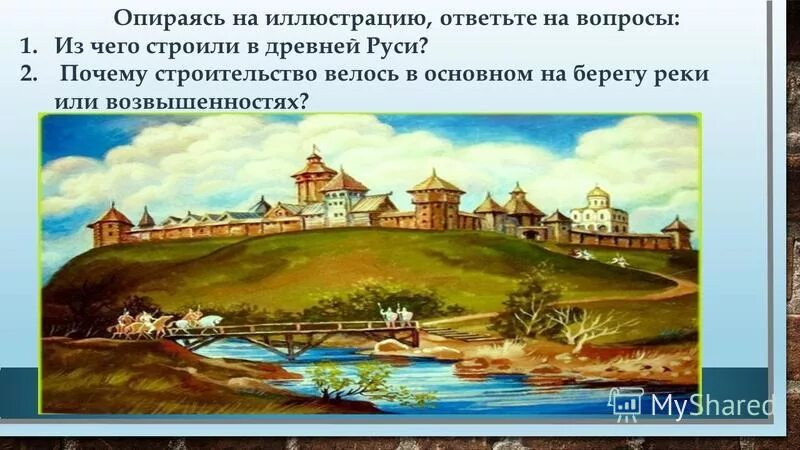 Опираясь на иллюстрацию, ответьте на вопросы:
1. Из чего строили в древней Руси?
2. Почему строительство велось в основном на берегу реки или возвышенностях?

MyShared